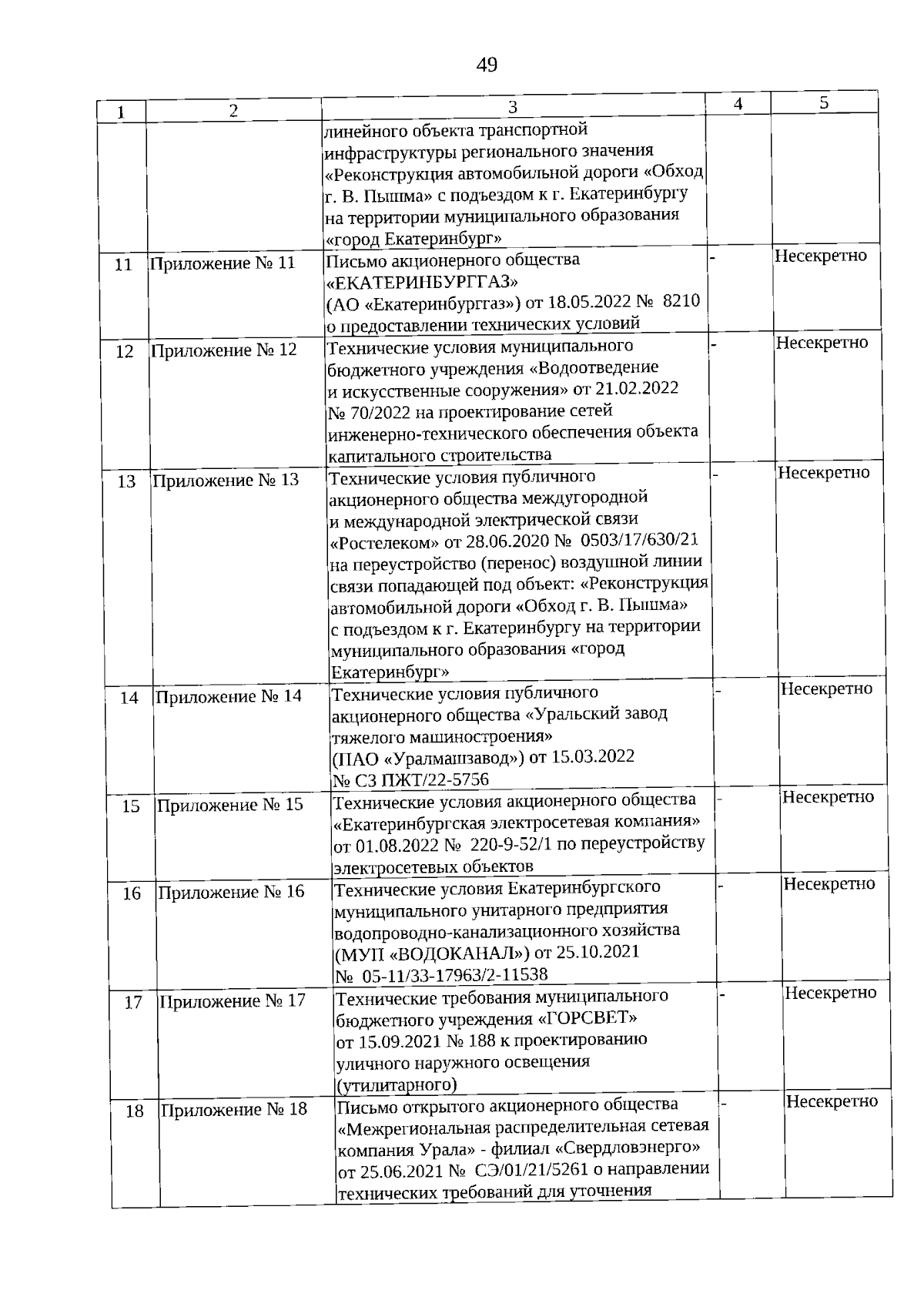 49

| 1 | 2 | 3 | 4 | 5 |
|---|---|---|---|---|
| | | линейного объекта транспортной инфраструктуры регионального значения «Реконструкция автомобильной дороги «Обход г. В. Пышма» с подъездом к г. Екатеринбургу на территории муниципального образования «город Екатеринбург» | | |
| 11 | Приложение № 11 | Письмо акционерного общества «ЕКАТЕРИНБУРГГАЗ» (АО «Екатеринбурггаз») от 18.05.2022 № 8210 о предоставлении технических условий | - | Несекретно |
| 12 | Приложение № 12 | Технические условия муниципального бюджетного учреждения «Водоотведение и искусственные сооружения» от 21.02.2022 № 70/2022 на проектирование сетей инженерно-технического обеспечения объекта капитального строительства | - | Несекретно |
| 13 | Приложение № 13 | Технические условия публичного акционерного общества междугородной и международной электрической связи «Ростелеком» от 28.06.2020 № 0503/17/630/21 на переустройство (перенос) воздушной линии связи попадающей под объект: «Реконструкция автомобильной дороги «Обход г. В. Пышма» с подъездом к г. Екатеринбургу на территории муниципального образования «город Екатеринбург» | - | Несекретно |
| 14 | Приложение № 14 | Технические условия публичного акционерного общества «Уральский завод тяжелого машиностроения» (ПАО «Уралмашзавод») от 15.03.2022 № СЗ ПЖТ/22-5756 | - | Несекретно |
| 15 | Приложение № 15 | Технические условия акционерного общества «Екатеринбургская электросетевая компания» от 01.08.2022 № 220-9-52/1 по переустройству электросетевых объектов | - | Несекретно |
| 16 | Приложение № 16 | Технические условия Екатеринбургского муниципального унитарного предприятия водопроводно-канализационного хозяйства (МУП «ВОДОКАНАЛ») от 25.10.2021 № 05-11/33-17963/2-11538 | - | Несекретно |
| 17 | Приложение № 17 | Технические требования муниципального бюджетного учреждения «ГОРСВЕТ» от 15.09.2021 № 188 к проектированию уличного наружного освещения (утилитарного) | - | Несекретно |
| 18 | Приложение № 18 | Письмо открытого акционерного общества «Межрегиональная распределительная сетевая компания Урала» - филиал «Свердловэнерго» от 25.06.2021 № СЭ/01/21/5261 о направлении технических требований для уточнения | - | Несекретно |